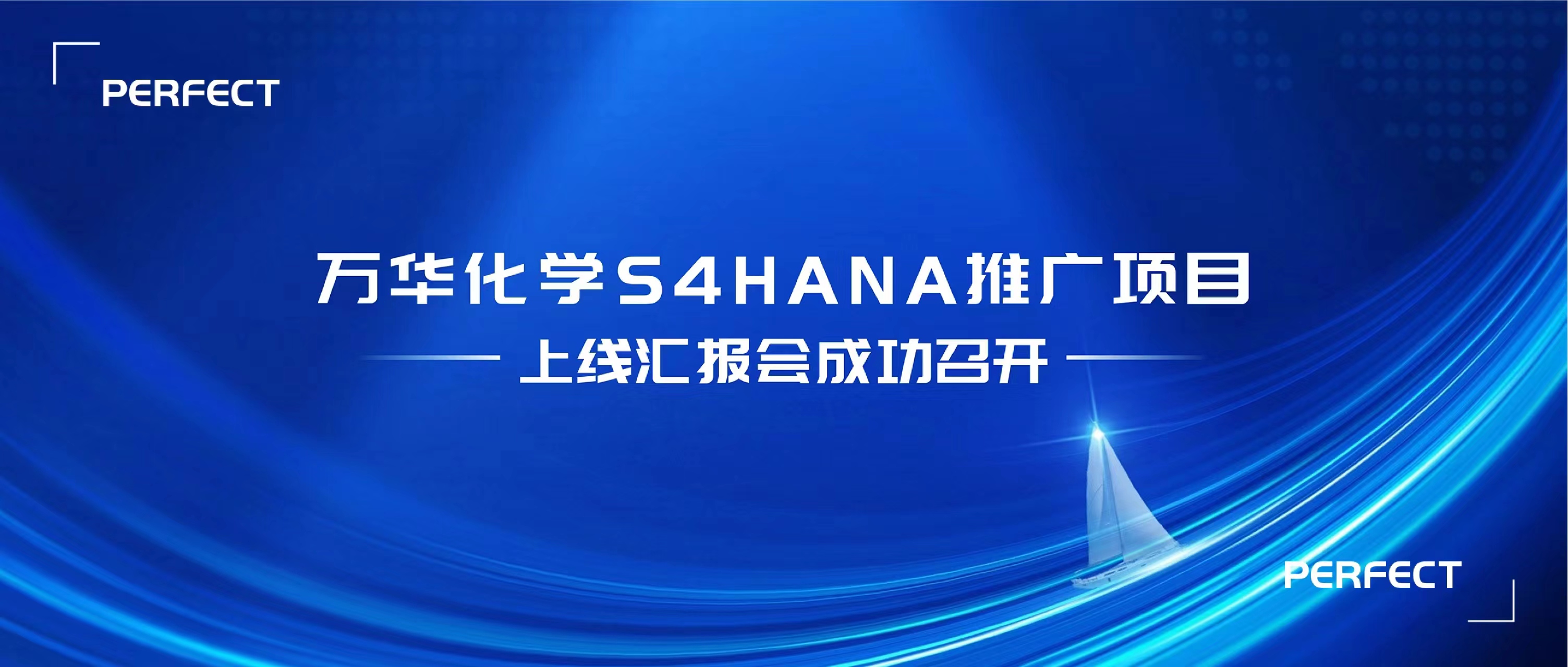 PERFECT

万华化学S4HANA推广项目

上线汇报会成功召开

PERFECT